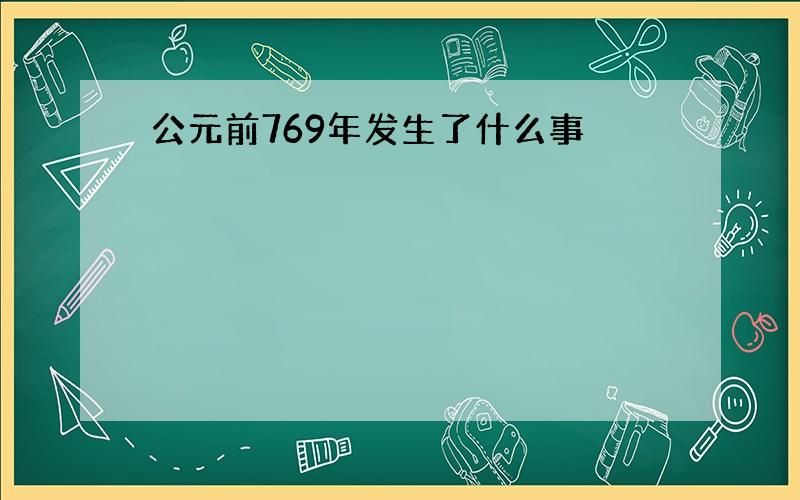 公元前769年发生了什么事